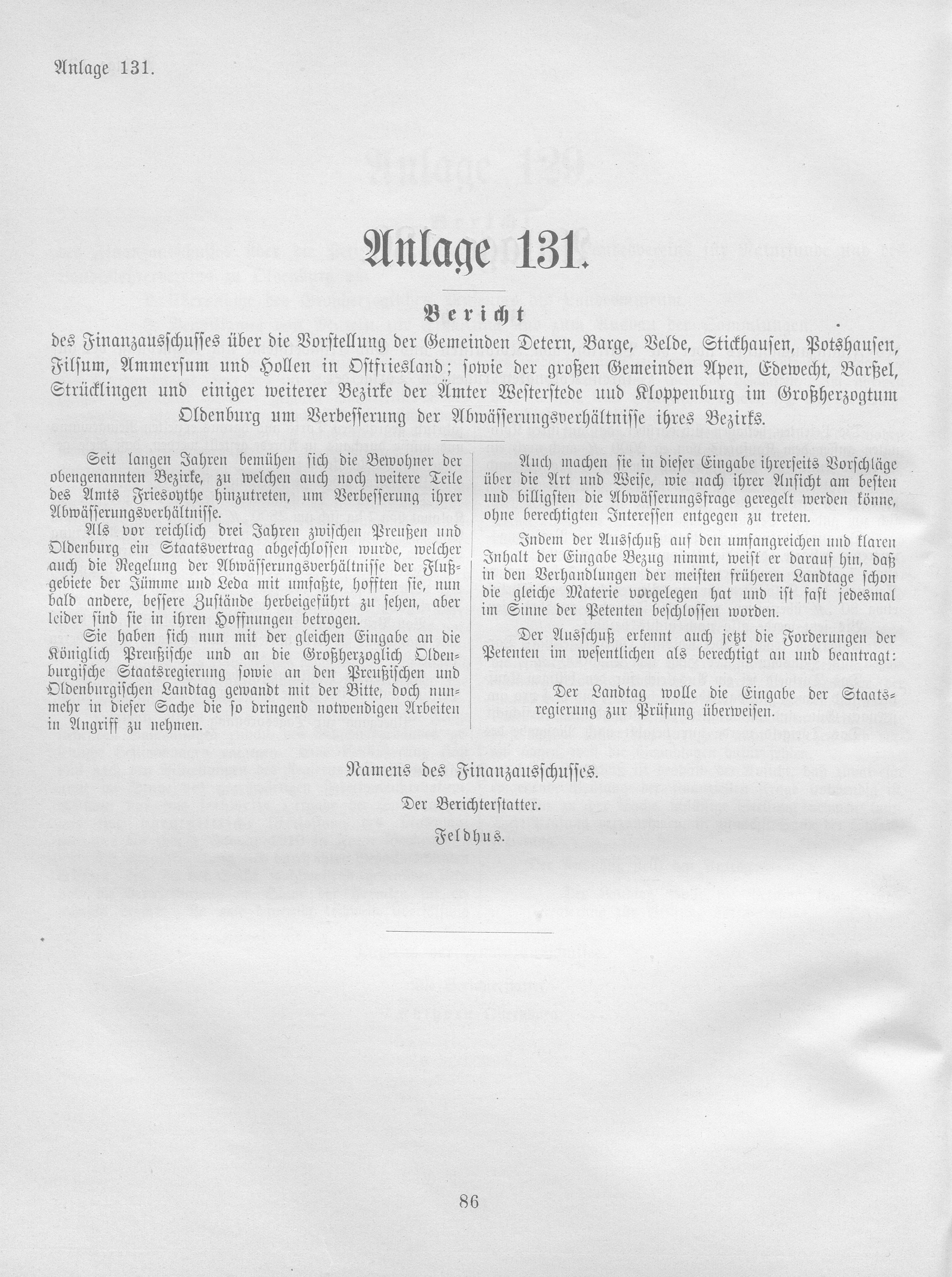 Anlage 131.

Anlage 131.

Bericht

des Finanzausschusses über die Vorstellung der Gemeinden Detern, Barge, Velde, Stickhausen, Potshausen, Filsum, Ammersum und Hollen in Ostfriesland; sowie der großen Gemeinden Apen, Edewecht, Barßel, Strücklingen und einiger weiterer Bezirke der Ämter Westerstede und Kloppenburg im Großherzogtum Oldenburg um Verbesserung der Abwässerungsverhältnisse ihres Bezirks.

Seit langen Jahren bemühen sich die Bewohner der obengenannten Bezirke, zu welchen auch noch weitere Teile des Amts Friesoythe hinzutreten, um Verbesserung ihrer Abwässerungsverhältnisse.

Als vor reichlich drei Jahren zwischen Preußen und Oldenburg ein Staatsvertrag abgeschlossen wurde, welcher auch die Regelung der Abwässerungsverhältnisse der Flußgebiete der Jümme und Leda mit umfaßte, hofften sie, nun bald andere, bessere Zustände herbeigeführt zu sehen, aber leider sind sie in ihren Hoffnungen betrogen.

Sie haben sich nun mit der gleichen Eingabe an die Königlich Preußische und an die Großherzoglich Oldenburgische Staatsregierung sowie an den Preußischen und Oldenburgischen Landtag gewandt mit der Bitte, doch nunmehr in dieser Sache die so dringend notwendigen Arbeiten in Angriff zu nehmen.

Auch machen sie in dieser Eingabe ihrerseits Vorschläge über die Art und Weise, wie nach ihrer Ansicht am besten und billigsten die Abwässerungsfrage geregelt werden könne, ohne berechtigten Interessen entgegen zu treten.

Indem der Ausschuß auf den umfangreichen und klaren Inhalt der Eingabe Bezug nimmt, weist er darauf hin, daß in den Verhandlungen der meisten früheren Landtage schon die gleiche Materie vorgelegen hat und ist fast jedesmal im Sinne der Petenten beschlossen worden.

Der Ausschuß erkennt auch jetzt die Forderungen der Petenten im wesentlichen als berechtigt an und beantragt:

Der Landtag wolle die Eingabe der Staatsregierung zur Prüfung überweisen.

Namens des Finanzausschusses.

Der Berichterstatter.

Feldhus.

86